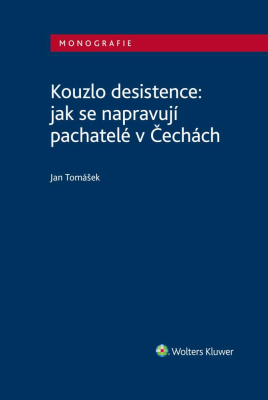 MONOGRAFIE

Kouzlo desistence: jak se napravují pachatelé v Čechách

Jan Tomášek

Wolters Kluwer